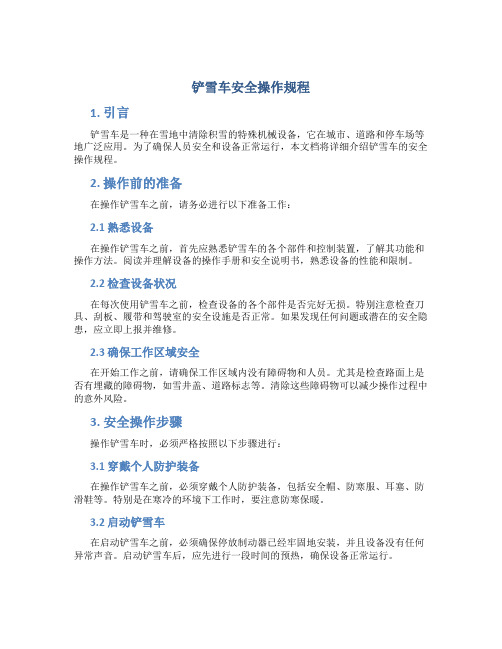 铲雪车安全操作规程

1. 引言

铲雪车是一种在雪地中清除积雪的特殊机械设备，它在城市、道路和停车场等地广泛应用。为了确保人员安全和设备正常运行，本文档将详细介绍铲雪车的安全操作规程。

2. 操作前的准备

在操作铲雪车之前，请务必进行以下准备工作：

2.1 熟悉设备

在操作铲雪车之前，首先应熟悉铲雪车的各个部件和控制装置，了解其功能和操作方法。阅读并理解设备的操作手册和安全说明书，熟悉设备的性能和限制。

2.2 检查设备状况

在每次使用铲雪车之前，检查设备的各个部件是否完好无损。特别注意检查刀具、刮板、履带和驾驶室的安全设施是否正常。如果发现任何问题或潜在的安全隐患，应立即上报并维修。

2.3 确保工作区域安全

在开始工作之前，请确保工作区域内没有障碍物和人员。尤其是检查路面上是否有埋藏的障碍物，如雪井盖、道路标志等。清除这些障碍物可以减少操作过程中的意外风险。

3. 安全操作步骤

操作铲雪车时，必须严格按照以下步骤进行：

3.1 穿戴个人防护装备

在操作铲雪车之前，必须穿戴个人防护装备，包括安全帽、防寒服、耳塞、防滑鞋等。特别是在寒冷的环境下工作时，要注意防寒保暖。

3.2 启动铲雪车

在启动铲雪车之前，必须确保停放制动器已经牢固地安装，并且设备没有任何异常声音。启动铲雪车后，应先进行一段时间的预热，确保设备正常运行。